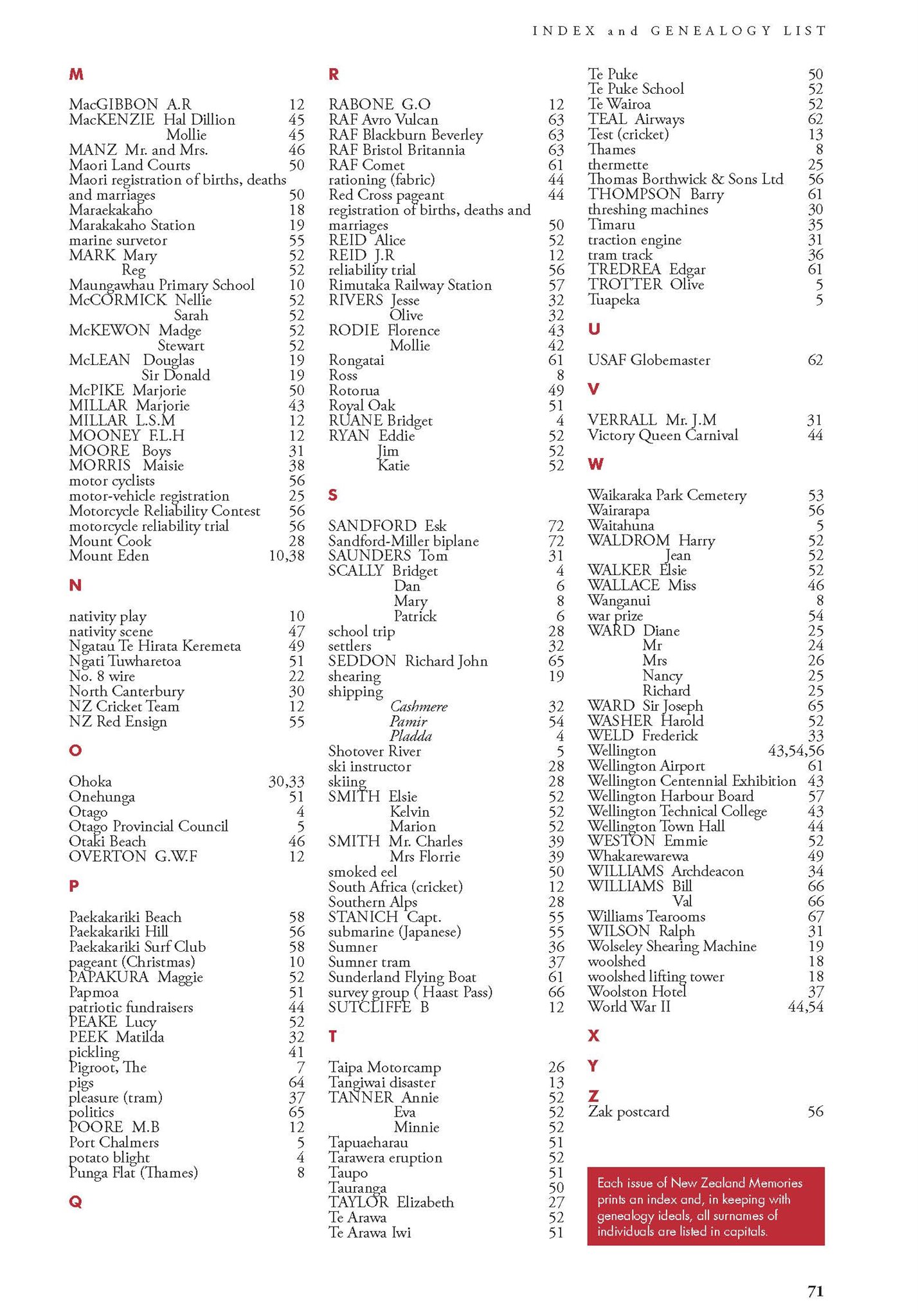 INDEX and GENEALOGY LIST

M

MacGIBBON A.R 12
MacKENZIE Hal Dillion 45
Mollie 45
MANZ Mr. and Mrs. 46
Maori Land Courts 50
Maori registration of births, deaths and marriages 50
Maraekakaho 18
Marakakaho Station 19
marine survetor 55
MARK Mary 52
Reg 52
Maungawhau Primary School 10
McCORMICK Nellie 52
Sarah 52
McKEWON Madge 52
Stewart 52
McLEAN Douglas 19
Sir Donald 19
McPIKE Marjorie 50
MILLAR Marjorie 43
MILLAR L.S.M 12
MOONEY F.L.H 12
MOORE Boys 31
MORRIS Maisie 38
motor cyclists 56
motor-vehicle registration 25
Motorcycle Reliability Contest 56
motorcycle reliability trial 56
Mount Cook 28
Mount Eden 10,38

N

nativity play 10
nativity scene 47
Ngatau Te Hirata Keremeta 49
Ngati Tuwharetoa 51
No. 8 wire 22
North Canterbury 30
NZ Cricket Team 12
NZ Red Ensign 55

O

Ohoka 30,33
Onehunga 51
Otago 4
Otago Provincial Council 5
Otaki Beach 46
OVERTON G.W.F 12

P

Paekakariki Beach 58
Paekakariki Hill 56
Paekakariki Surf Club 58
pageant (Christmas) 10
PAPAKURA Maggie 52
Papmoa 51
patriotic fundraisers 44
PEAKE Lucy 52
PEEK Matilda 32
pickling 41
Pigroot, The 7
pigs 64
pleasure (tram) 37
politics 65
POORE M.B 12
Port Chalmers 5
potato blight 4
Punga Flat (Thames) 8

Q

R

RABONE G.O 12
RAF Avro Vulcan 63
RAF Blackburn Beverley 63
RAF Bristol Britannia 63
RAF Comet 61
rationing (fabric) 44
Red Cross pageant 44
registration of births, deaths and marriages 50
REID Alice 52
REID J.R 12
reliability trial 56
Rimutaka Railway Station 57
RIVERS Jesse 32
Olive 32
RODIE Florence 43
Mollie 42
Rongatai 61
Ross 8
Rotorua 49
Royal Oak 51
RUANE Bridget 4
RYAN Eddie 52
Jim 52
Katie 52

S

SANDFORD Esk 72
Sandford-Miller biplane 72
SAUNDERS Tom 31
SCALLY Bridget 4
Dan 6
Mary 8
Patrick 6
school trip 28
settlers 32
SEDDON Richard John 65
shearing 19
shipping
Cashmere 32
Pamir 54
Pladda 4
Shotover River 5
ski instructor 28
skiing 28
SMITH Elsie 52
Kelvin 52
Marion 52
SMITH Mr. Charles 39
Mrs Florrie 39
smoked eel 50
South Africa (cricket) 12
Southern Alps 28
STANICH Capt. 55
submarine (Japanese) 55
Sumner 36
Sumner tram 37
Sunderland Flying Boat 61
survey group ( Haast Pass) 66
SUTCLIFFE B 12

T

Taipa Motorcamp 26
Tangiwai disaster 13
TANNER Annie 52
Eva 52
Minnie 52
Tapuaeharau 51
Tarawera eruption 52
Taupo 51
Tauranga 50
TAYLOR Elizabeth 27
Te Arawa 52
Te Arawa Iwi 51
Te Puke 50
Te Puke School 52
Te Wairoa 52
TEAL Airways 62
Test (cricket) 13
Thames 8
thermette 25
Thomas Borthwick & Sons Ltd 56
THOMPSON Barry 61
threshing machines 30
Timaru 35
traction engine 31
tram track 36
TREDREA Edgar 61
TROTTER Olive 5
Tuapeka 5

U

USAF Globemaster 62

V

VERRALL Mr. J.M 31
Victory Queen Carnival 44

W

Waikaraka Park Cemetery 53
Wairarapa 56
Waitahuna 5
WALDROM Harry 52
Jean 52
WALKER Elsie 52
WALLACE Miss 46
Wanganui 8
war prize 54
WARD Diane 25
Mr 24
Mrs 26
Nancy 25
Richard 25
WARD Sir Joseph 65
WASHER Harold 52
WELD Frederick 33
Wellington 43,54,56
Wellington Airport 61
Wellington Centennial Exhibition 43
Wellington Harbour Board 57
Wellington Technical College 43
Wellington Town Hall 44
WESTON Emmie 52
Whakarewarewa 49
WILLIAMS Archdeacon 34
WILLIAMS Bill 66
Val 66
Williams Tearooms 67
WILSON Ralph 31
Wolseley Shearing Machine 19
woolshed 18
woolshed lifting tower 18
Woolston Hotel 37
World War II 44,54

X

Y

Z
Zak postcard 56

Each issue of New Zealand Memories prints an index and, in keeping with genealogy ideals, all surnames of individuals are listed in capitals.

71